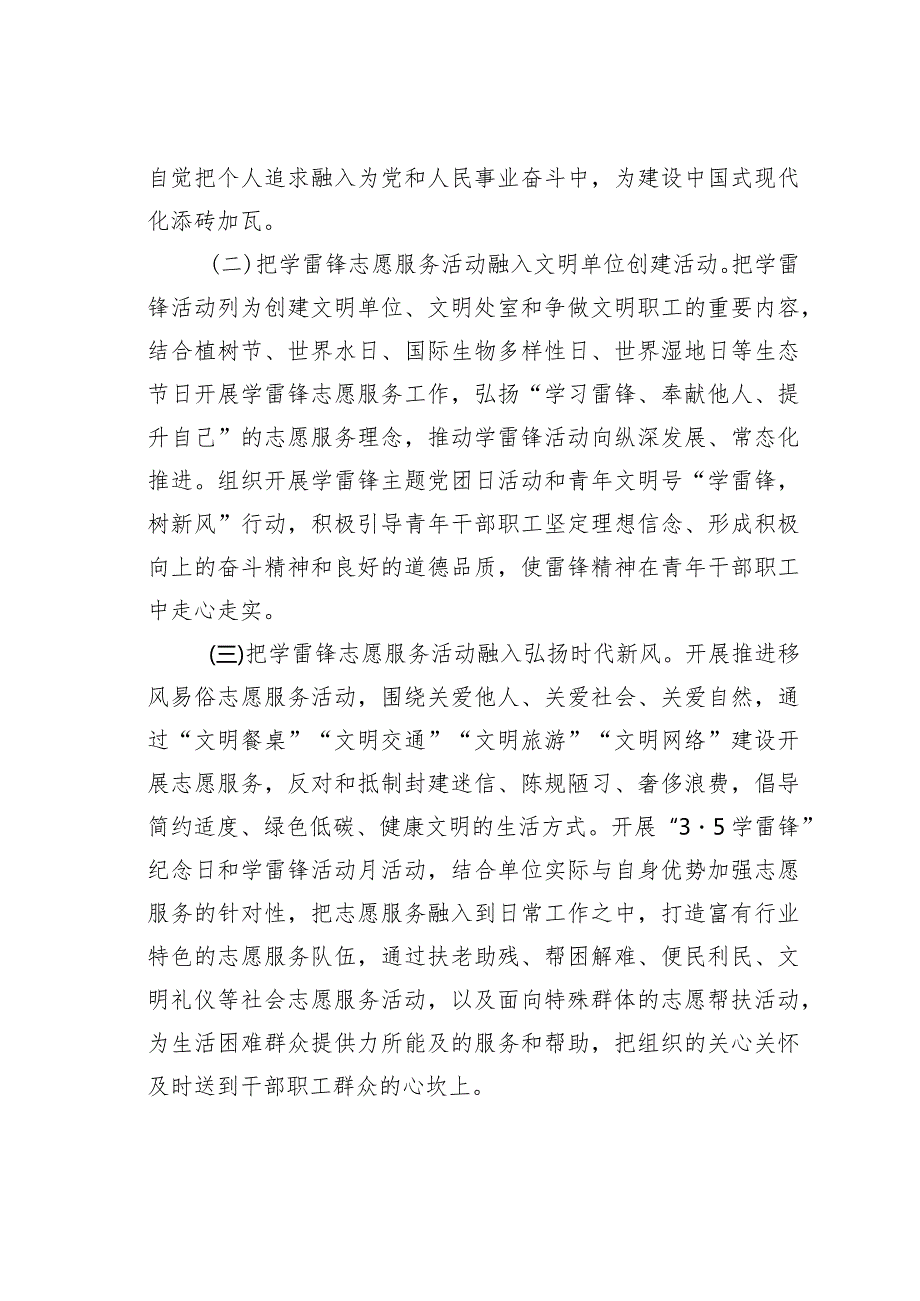 自觉把个人追求融入为党和人民事业奋斗中，为建设中国式现代化添砖加瓦。

（二）把学雷锋志愿服务活动融入文明单位创建活动。把学雷锋活动列为创建文明单位、文明处室和争做文明职工的重要内容，结合植树节、世界水日、国际生物多样性日、世界湿地日等生态节日开展学雷锋志愿服务工作，弘扬“学习雷锋、奉献他人、提升自己”的志愿服务理念，推动学雷锋活动向纵深发展、常态化推进。组织开展学雷锋主题党团日活动和青年文明号“学雷锋，树新风”行动，积极引导青年干部职工坚定理想信念、形成积极向上的奋斗精神和良好的道德品质，使雷锋精神在青年干部职工中走心走实。

(三)把学雷锋志愿服务活动融入弘扬时代新风。开展推进移风易俗志愿服务活动，围绕关爱他人、关爱社会、关爱自然，通过“文明餐桌”“文明交通”“文明旅游”“文明网络”建设开展志愿服务，反对和抵制封建迷信、陈规陋习、奢侈浪费，倡导简约适度、绿色低碳、健康文明的生活方式。开展“3·5学雷锋”纪念日和学雷锋活动月活动，结合单位实际与自身优势加强志愿服务的针对性，把志愿服务融入到日常工作之中，打造富有行业特色的志愿服务队伍，通过扶老助残、帮困解难、便民利民、文明礼仪等社会志愿服务活动，以及面向特殊群体的志愿帮扶活动，为生活困难群众提供力所能及的服务和帮助，把组织的关心关怀及时送到干部职工群众的心坎上。